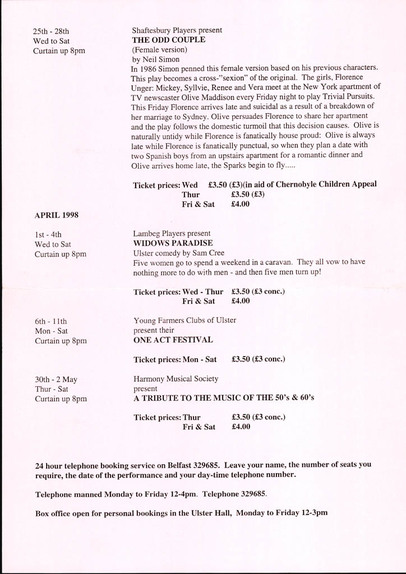 25th - 28th
Wed to Sat
Curtain up 8pm

Shaftesbury Players present
THE ODD COUPLE
(Female version)
by Neil Simon
In 1986 Simon penned this female version based on his previous characters. This play becomes a cross-"sexion" of the original. The girls, Florence Unger: Mickey, Syllvie, Renee and Vera meet at the New York apartment of TV newscaster Olive Maddison every Friday night to play Trivial Pursuits. This Friday Florence arrives late and suicidal as a result of a breakdown of her marriage to Sydney. Olive persuades Florence to share her apartment and the play follows the domestic turmoil that this decision causes. Olive is naturally untidy while Florence is fanatically house proud: Olive is always late while Florence is fanatically punctual, so when they plan a date with two Spanish boys from an upstairs apartment for a romantic dinner and Olive arrives home late, the Sparks begin to fly.....

Ticket prices: Wed £3.50 (£3)(in aid of Chernobyle Children Appeal
Thur £3.50 (£3)
Fri & Sat £4.00

APRIL 1998

1st - 4th
Wed to Sat
Curtain up 8pm

Lambeg Players present
WIDOWS PARADISE
Ulster comedy by Sam Cree
Five women go to spend a weekend in a caravan. They all vow to have nothing more to do with men - and then five men turn up!

Ticket prices: Wed - Thur £3.50 (£3 conc.)
Fri & Sat £4.00

6th - 11th
Mon - Sat
Curtain up 8pm

Young Farmers Clubs of Ulster
present their
ONE ACT FESTIVAL

Ticket prices: Mon - Sat £3.50 (£3 conc.)

30th - 2 May
Thur - Sat
Curtain up 8pm

Harmony Musical Society
present
A TRIBUTE TO THE MUSIC OF THE 50's & 60's

Ticket prices: Thur £3.50 (£3 conc.)
Fri & Sat £4.00

24 hour telephone booking service on Belfast 329685. Leave your name, the number of seats you require, the date of the performance and your day-time telephone number.

Telephone manned Monday to Friday 12-4pm. Telephone 329685.

Box office open for personal bookings in the Ulster Hall, Monday to Friday 12-3pm